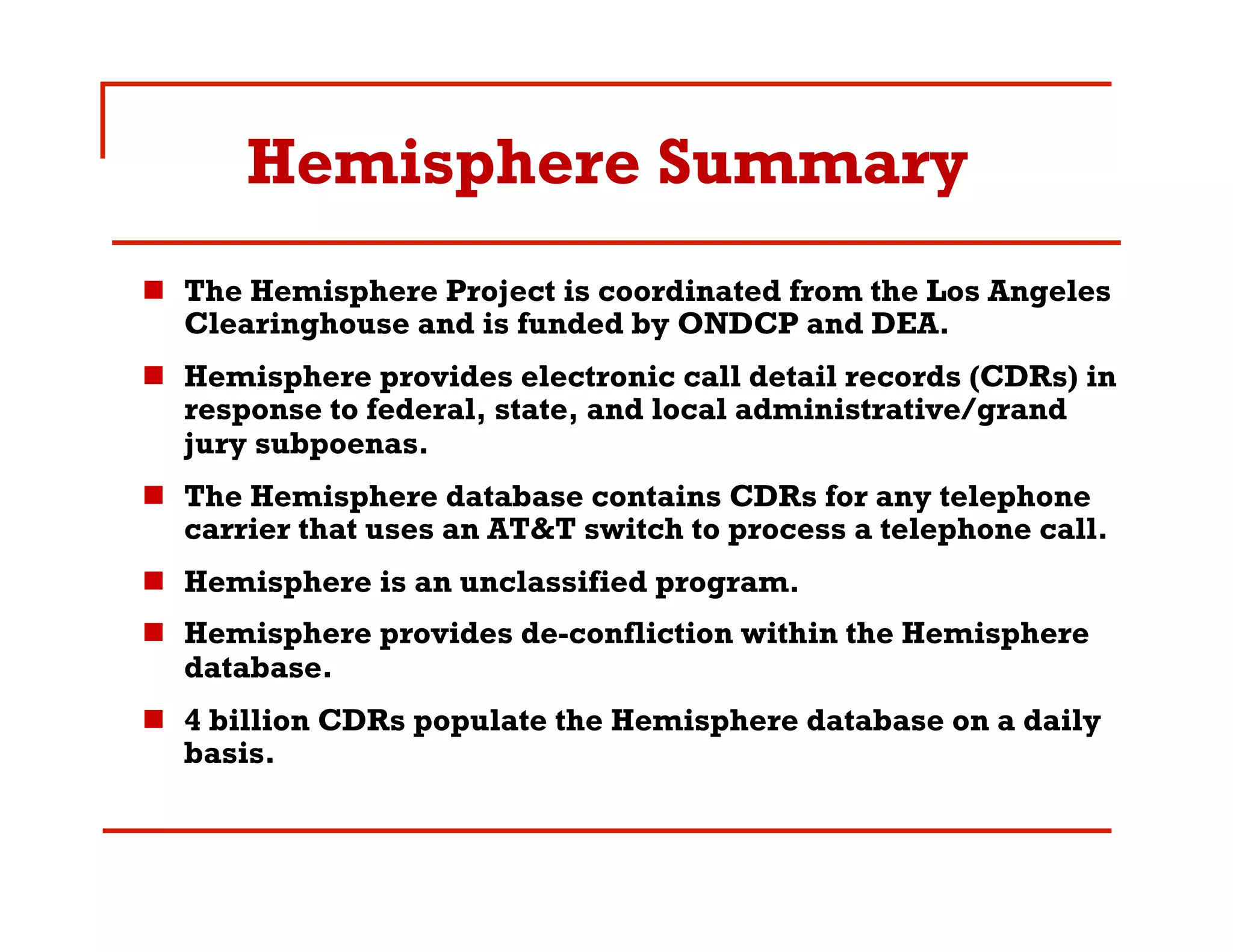 Hemisphere Summary

- The Hemisphere Project is coordinated from the Los Angeles Clearinghouse and is funded by ONDCP and DEA.
- Hemisphere provides electronic call detail records (CDRs) in response to federal, state, and local administrative/grand jury subpoenas.
- The Hemisphere database contains CDRs for any telephone carrier that uses an AT&T switch to process a telephone call.
- Hemisphere is an unclassified program.
- Hemisphere provides de-confliction within the Hemisphere database.
- 4 billion CDRs populate the Hemisphere database on a daily basis.